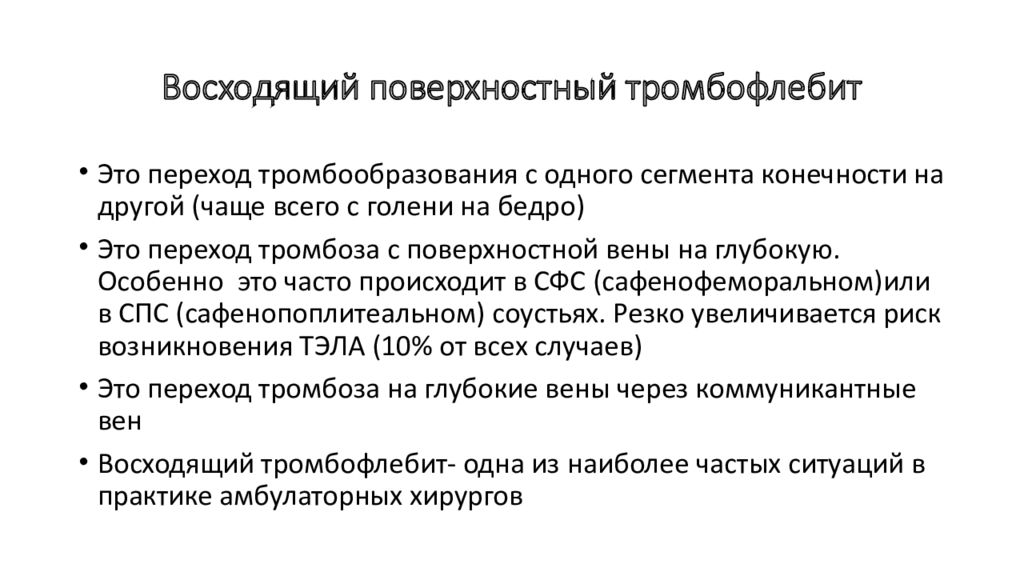 Восходящий поверхностный тромбофлебит

• Это переход тромбообразования с одного сегмента конечности на другой (чаще всего с голени на бедро)

• Это переход тромбоза с поверхностной вены на глубокую. Особенно  это часто происходит в СФС (сафенофеморальном)или в СПС (сафенопоплитеальном) соустьях. Резко увеличивается риск возникновения ТЭЛА (10% от всех случаев)

• Это переход тромбоза на глубокие вены через коммуникантные вен

• Восходящий тромбофлебит- одна из наиболее частых ситуаций в практике амбулаторных хирургов